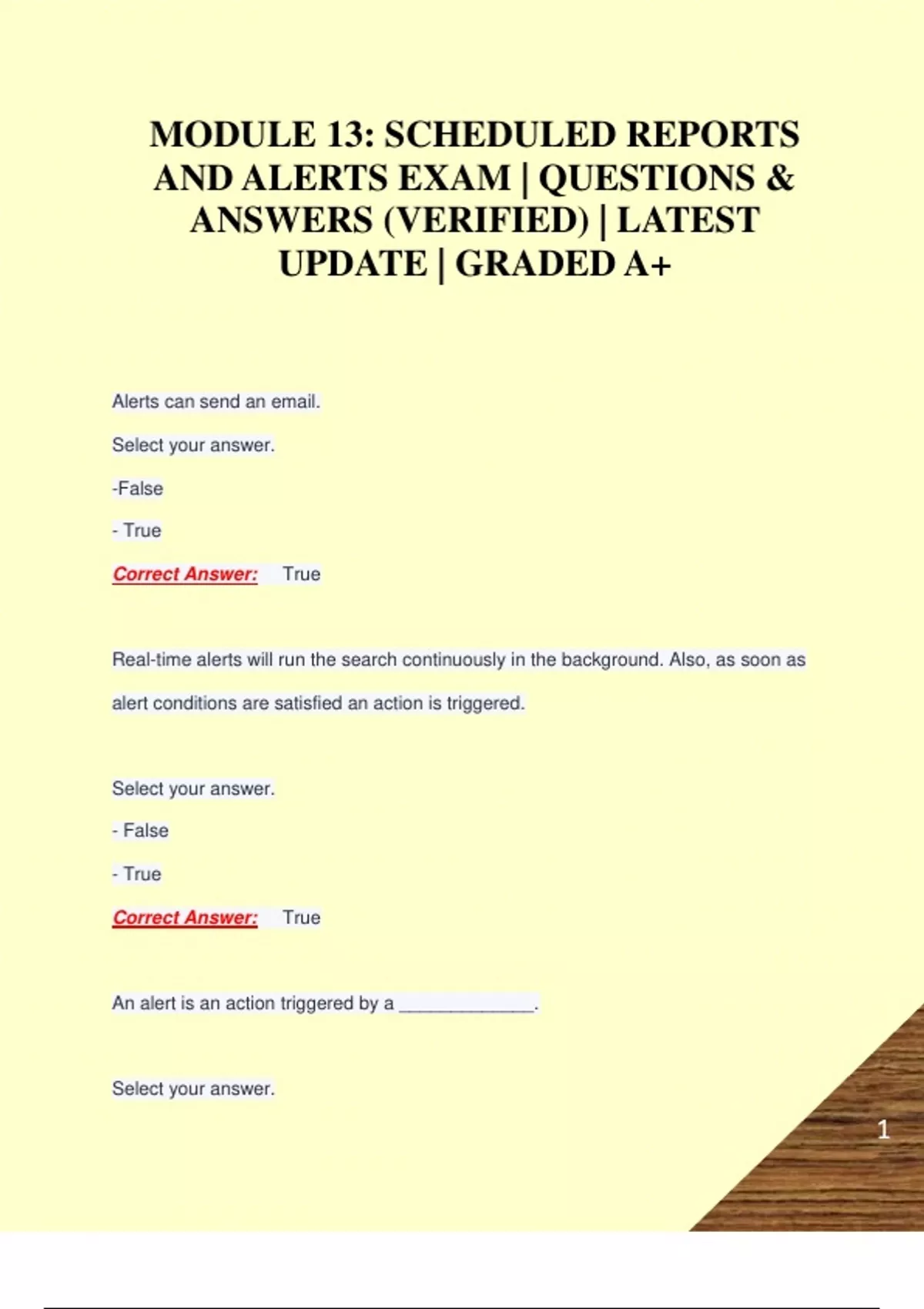 MODULE 13: SCHEDULED REPORTS AND ALERTS EXAM | QUESTIONS & ANSWERS (VERIFIED) | LATEST UPDATE | GRADED A+

Alerts can send an email.

Select your answer.

-False

- True

Correct Answer: True

Real-time alerts will run the search continuously in the background. Also, as soon as alert conditions are satisfied an action is triggered.

Select your answer.

- False

- True

Correct Answer: True

An alert is an action triggered by a _____________.

Select your answer.

1